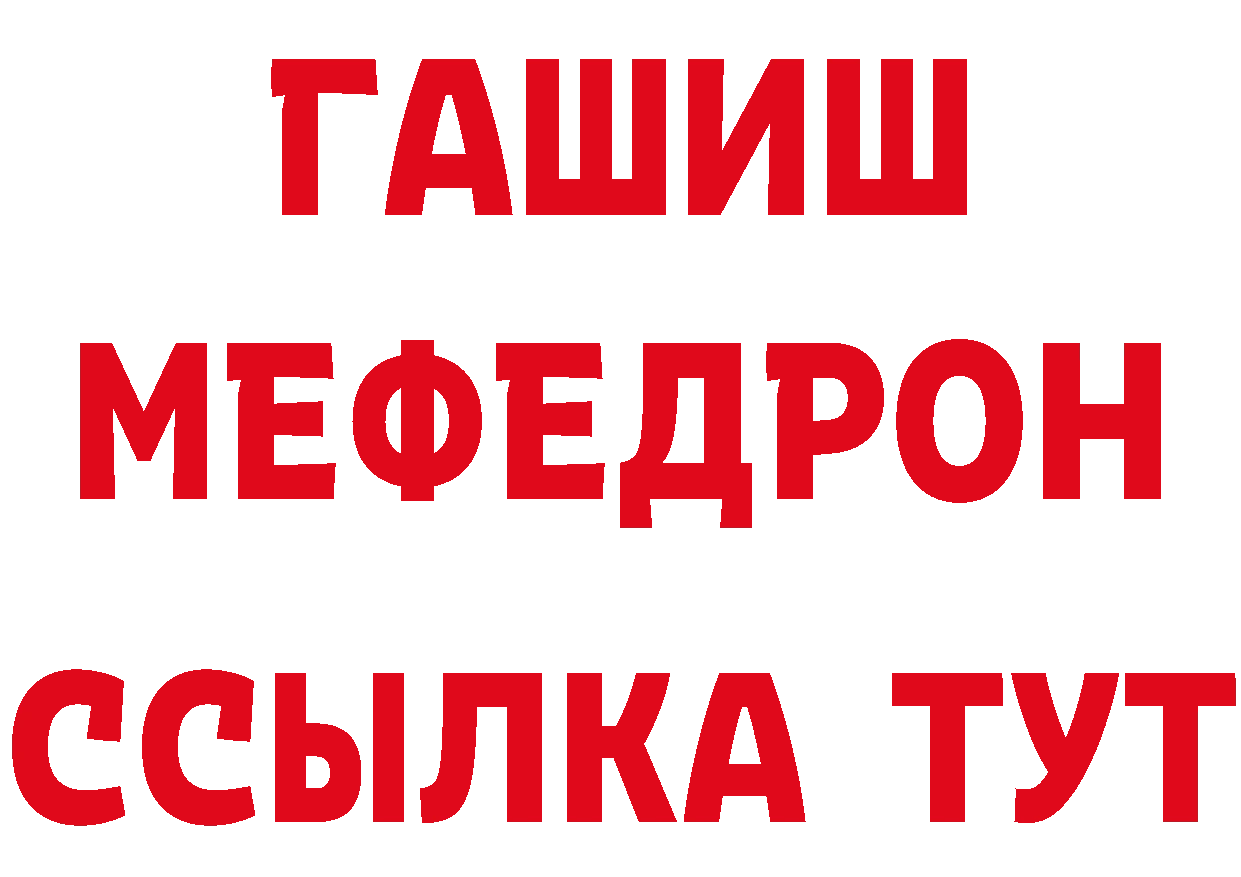 ГАШИШ
МЕФЕДРОН
ССЫЛКА ТУТ